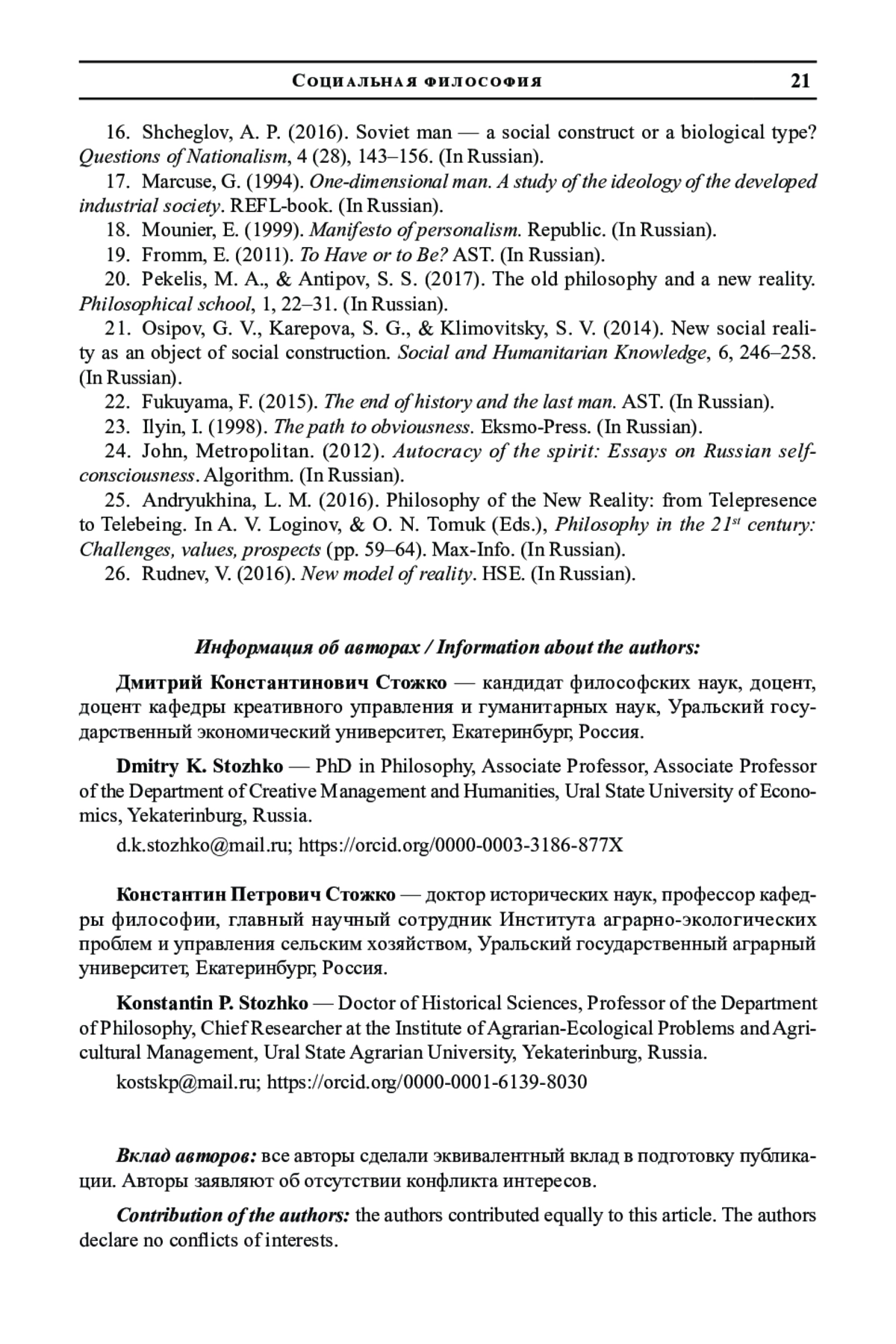 Социальная философия 21

16. Shcheglov, A. P. (2016). Soviet man — a social construct or a biological type? Questions of Nationalism, 4 (28), 143–156. (In Russian).

17. Marcuse, G. (1994). One-dimensional man. A study of the ideology of the developed industrial society. REFL-book. (In Russian).

18. Mounier, E. (1999). Manifesto of personalism. Republic. (In Russian).

19. Fromm, E. (2011). To Have or to Be? AST. (In Russian).

20. Pekelis, M. A., & Antipov, S. S. (2017). The old philosophy and a new reality. Philosophical school, 1, 22–31. (In Russian).

21. Osipov, G. V., Karepova, S. G., & Klimovitsky, S. V. (2014). New social reality as an object of social construction. Social and Humanitarian Knowledge, 6, 246–258. (In Russian).

22. Fukuyama, F. (2015). The end of history and the last man. AST. (In Russian).

23. Ilyin, I. (1998). The path to obviousness. Eksmo-Press. (In Russian).

24. John, Metropolitan. (2012). Autocracy of the spirit: Essays on Russian self-consciousness. Algorithm. (In Russian).

25. Andryukhina, L. M. (2016). Philosophy of the New Reality: from Telepresence to Telebeing. In A. V. Loginov, & O. N. Tomuk (Eds.), Philosophy in the $21^{st}$ century: Challenges, values, prospects (pp. 59–64). Max-Info. (In Russian).

26. Rudnev, V. (2016). New model of reality. HSE. (In Russian).

Информация об авторах / Information about the authors:

Дмитрий Константинович Стожко — кандидат философских наук, доцент, доцент кафедры креативного управления и гуманитарных наук, Уральский государственный экономический университет, Екатеринбург, Россия.

Dmitry K. Stozhko — PhD in Philosophy, Associate Professor, Associate Professor of the Department of Creative Management and Humanities, Ural State University of Economics, Yekaterinburg, Russia.

d.k.stozhko@mail.ru; https://orcid.org/0000-0003-3186-877X

Константин Петрович Стожко — доктор исторических наук, профессор кафедры философии, главный научный сотрудник Института аграрно-экологических проблем и управления сельским хозяйством, Уральский государственный аграрный университет, Екатеринбург, Россия.

Konstantin P. Stozhko — Doctor of Historical Sciences, Professor of the Department of Philosophy, Chief Researcher at the Institute of Agrarian-Ecological Problems and Agricultural Management, Ural State Agrarian University, Yekaterinburg, Russia.

kostskp@mail.ru; https://orcid.org/0000-0001-6139-8030

Вклад авторов: все авторы сделали эквивалентный вклад в подготовку публикации. Авторы заявляют об отсутствии конфликта интересов.

Contribution of the authors: the authors contributed equally to this article. The authors declare no conflicts of interests.